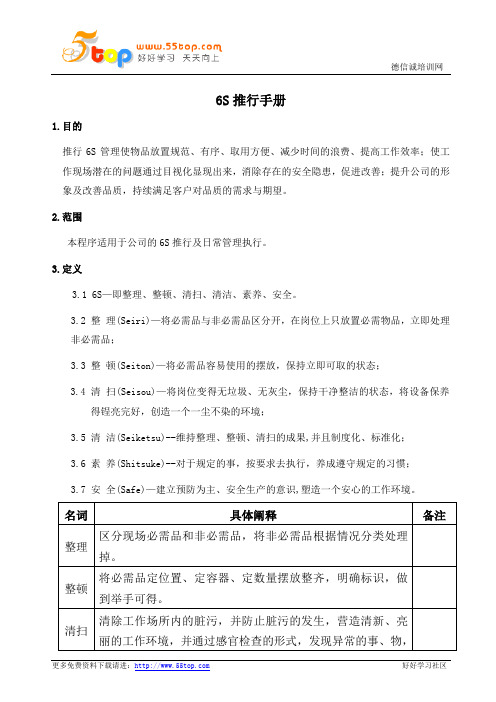 5top www.55top.com 好好学习 天天向上

德信诚培训网

6S 推行手册

1.目的

推行 6S 管理使物品放置规范、有序、取用方便、减少时间的浪费、提高工作效率；使工作现场潜在的问题通过目视化显现出来，消除存在的安全隐患，促进改善；提升公司的形象及改善品质，持续满足客户对品质的需求与期望。

2.范围

本程序适用于公司的 6S 推行及日常管理执行。

3.定义

3.1 6S—即整理、整顿、清扫、清洁、素养、安全。

3.2 整 理(Seiri)—将必需品与非必需品区分开，在岗位上只放置必需物品，立即处理非必需品；

3.3 整 顿(Seiton)—将必需品容易使用的摆放，保持立即可取的状态；

3.4 清 扫(Seisou)—将岗位变得无垃圾、无灰尘，保持干净整洁的状态，将设备保养得锃亮完好，创造一个一尘不染的环境；

3.5 清 洁(Seiketsu)--维持整理、整顿、清扫的成果,并且制度化、标准化；

3.6 素 养(Shitsuke)--对于规定的事，按要求去执行，养成遵守规定的习惯；

3.7 安 全(Safe)—建立预防为主、安全生产的意识,塑造一个安心的工作环境。

| 名词 | 具体阐释 | 备注 |
|---|---|---|
| 整理 | 区分现场必需品和非必需品，将非必需品根据情况分类处理掉。 | |
| 整顿 | 将必需品定位置、定容器、定数量摆放整齐，明确标识，做到举手可得。 | |
| 清扫 | 清除工作场所内的脏污，并防止脏污的发生，营造清新、亮丽的工作环境，并通过感官检查的形式，发现异常的事、物， | |

更多免费资料下载请进：http://www.55top.com

好好学习社区